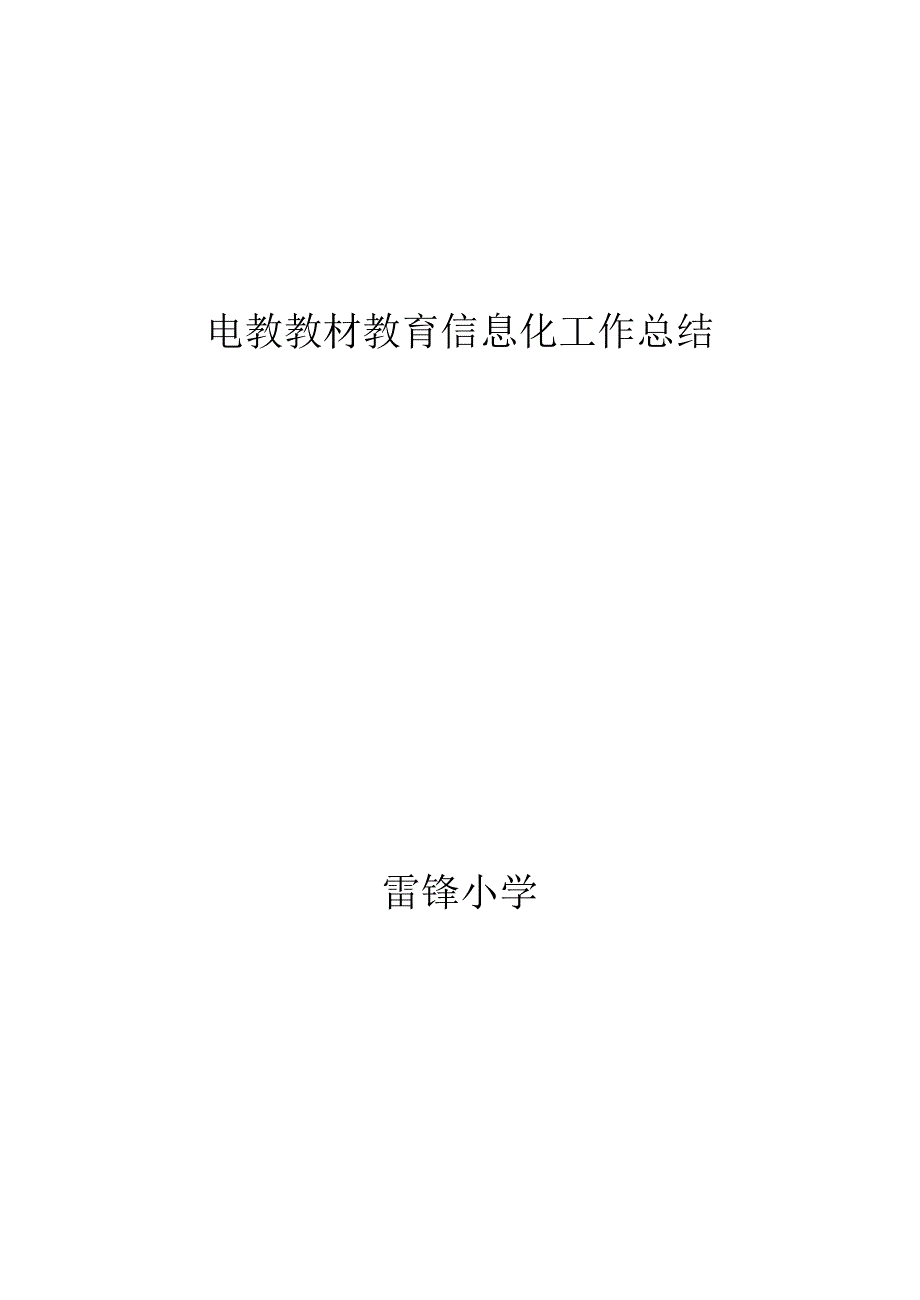 电教教材教育信息化工作总结

雷锋小学